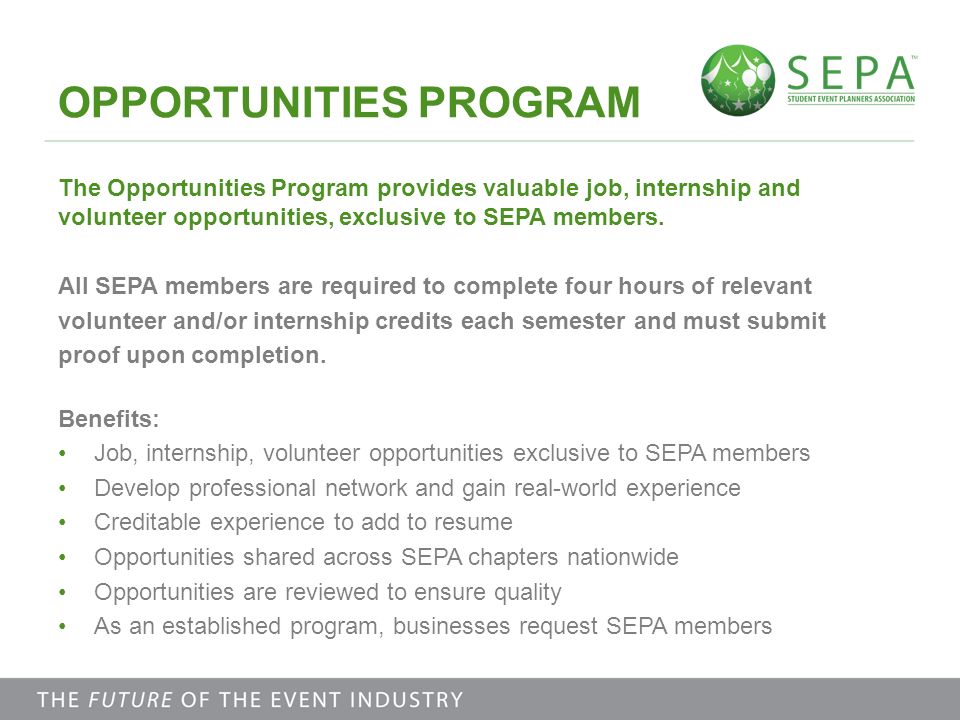 OPPORTUNITIES PROGRAM

SEPA™
STUDENT EVENT PLANNERS ASSOCIATION

The Opportunities Program provides valuable job, internship and volunteer opportunities, exclusive to SEPA members.

All SEPA members are required to complete four hours of relevant volunteer and/or internship credits each semester and must submit proof upon completion.

Benefits:
• Job, internship, volunteer opportunities exclusive to SEPA members
• Develop professional network and gain real-world experience
• Creditable experience to add to resume
• Opportunities shared across SEPA chapters nationwide
• Opportunities are reviewed to ensure quality
• As an established program, businesses request SEPA members

THE FUTURE OF THE EVENT INDUSTRY